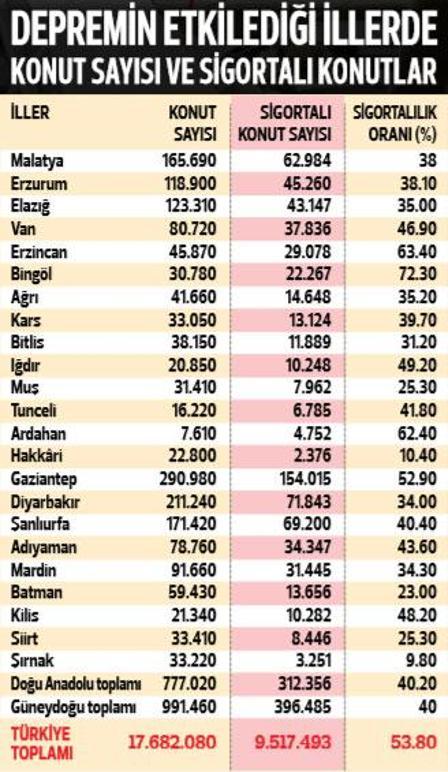 DEPREMİN ETKİLEDİĞİ İLLERDE KONUT SAYISI VE SİGORTALI KONUTLAR

| İLLER | KONUT SAYISI | SİGORTALI KONUT SAYISI | SİGORTALILIK ORANI (%) |
|---|---|---|---|
| Malatya | 165.690 | 62.984 | 38 |
| Erzurum | 118.900 | 45.260 | 38.10 |
| Elazığ | 123.310 | 43.147 | 35.00 |
| Van | 80.720 | 37.836 | 46.90 |
| Erzincan | 45.870 | 29.078 | 63.40 |
| Bingöl | 30.780 | 22.267 | 72.30 |
| Ağrı | 41.660 | 14.648 | 35.20 |
| Kars | 33.050 | 13.124 | 39.70 |
| Bitlis | 38.150 | 11.889 | 31.20 |
| Iğdır | 20.850 | 10.248 | 49.20 |
| Muş | 31.410 | 7.962 | 25.30 |
| Tunceli | 16.220 | 6.785 | 41.80 |
| Ardahan | 7.610 | 4.752 | 62.40 |
| Hakkâri | 22.800 | 2.376 | 10.40 |
| Gaziantep | 290.980 | 154.015 | 52.90 |
| Diyarbakır | 211.240 | 71.843 | 34.00 |
| Şanlıurfa | 171.420 | 69.200 | 40.40 |
| Adıyaman | 78.760 | 34.347 | 43.60 |
| Mardin | 91.660 | 31.445 | 34.30 |
| Batman | 59.430 | 13.656 | 23.00 |
| Kilis | 21.340 | 10.282 | 48.20 |
| Siirt | 33.410 | 8.446 | 25.30 |
| Şırnak | 33.220 | 3.251 | 9.80 |
| Doğu Anadolu toplamı | 777.020 | 312.356 | 40.20 |
| Güneydoğu toplamı | 991.460 | 396.485 | 40 |
| TÜRKİYE TOPLAMI | 17.682.080 | 9.517.493 | 53.80 |